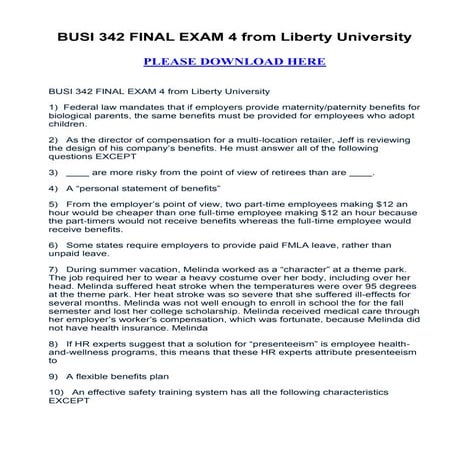 BUSI 342 FINAL EXAM 4 from Liberty University

PLEASE DOWNLOAD HERE

BUSI 342 FINAL EXAM 4 from Liberty University

1) Federal law mandates that if employers provide maternity/paternity benefits for biological parents, the same benefits must be provided for employees who adopt children.

2) As the director of compensation for a multi-location retailer, Jeff is reviewing the design of his company's benefits. He must answer all of the following questions EXCEPT

3) ____ are more risky from the point of view of retirees than are ____.

4) A "personal statement of benefits"

5) From the employer's point of view, two part-time employees making $12 an hour would be cheaper than one full-time employee making $12 an hour because the part-timers would not receive benefits whereas the full-time employee would receive benefits.

6) Some states require employers to provide paid FMLA leave, rather than unpaid leave.

7) During summer vacation, Melinda worked as a "character" at a theme park. The job required her to wear a heavy costume over her body, including over her head. Melinda suffered heat stroke when the temperatures were over 95 degrees at the theme park. Her heat stroke was so severe that she suffered ill-effects for several months. Melinda was not well enough to enroll in school the for the fall semester and lost her college scholarship. Melinda received medical care through her employer's worker's compensation, which was fortunate, because Melinda did not have health insurance. Melinda

8) If HR experts suggest that a solution for "presenteeism" is employee health-and-wellness programs, this means that these HR experts attribute presenteeism to

9) A flexible benefits plan

10) An effective safety training system has all the following characteristics EXCEPT